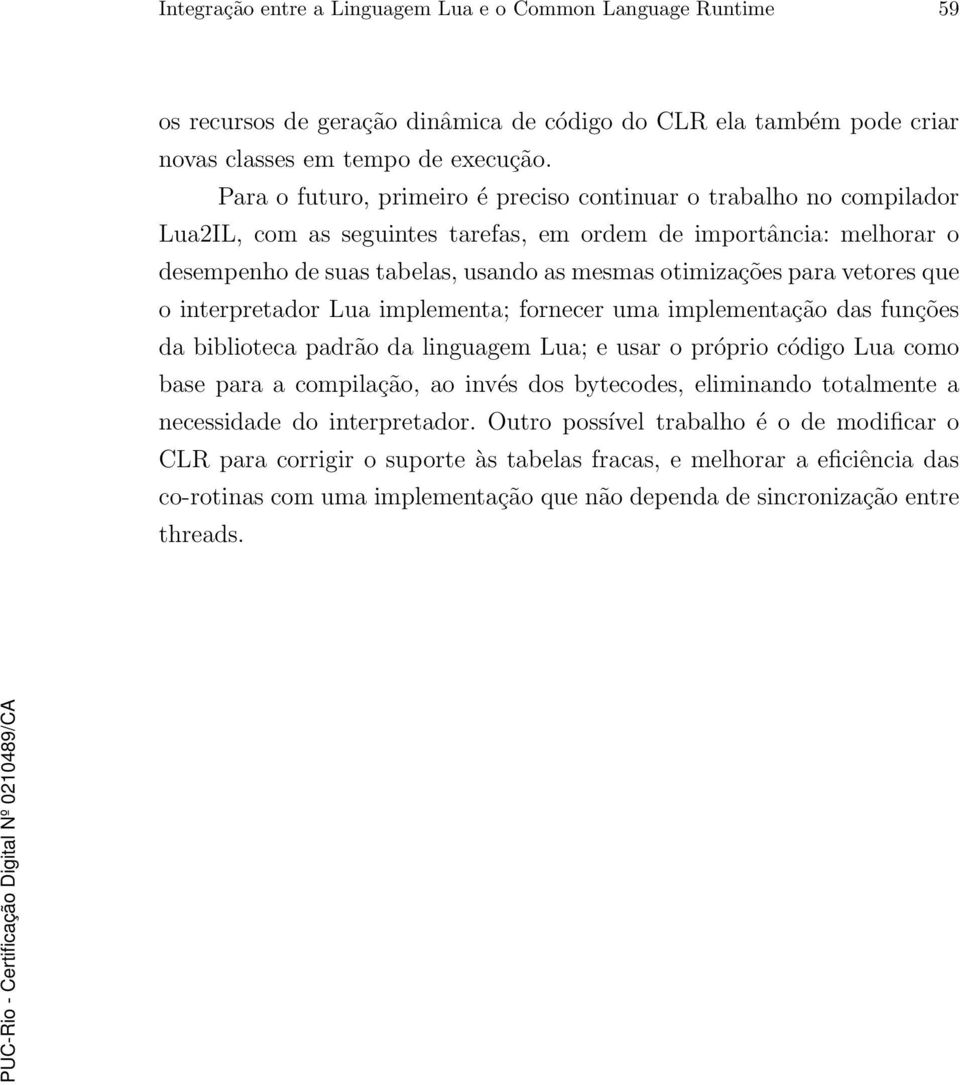 Integração entre a Linguagem Lua e o Common Language Runtime 59

os recursos de geração dinâmica de código do CLR ela também pode criar novas classes em tempo de execução.

Para o futuro, primeiro é preciso continuar o trabalho no compilador Lua2IL, com as seguintes tarefas, em ordem de importância: melhorar o desempenho de suas tabelas, usando as mesmas otimizações para vetores que o interpretador Lua implementa; fornecer uma implementação das funções da biblioteca padrão da linguagem Lua; e usar o próprio código Lua como base para a compilação, ao invés dos bytecodes, eliminando totalmente a necessidade do interpretador. Outro possível trabalho é o de modificar o CLR para corrigir o suporte às tabelas fracas, e melhorar a eficiência das co-rotinas com uma implementação que não dependa de sincronização entre threads.

PUC-Rio - Certificação Digital Nº 0210489/CA